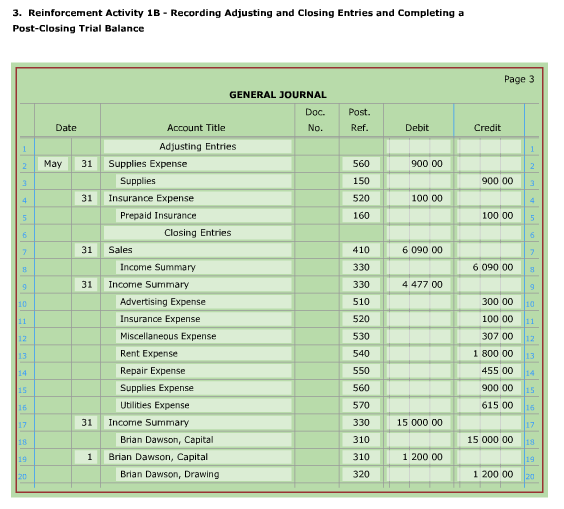 3. Reinforcement Activity 1B - Recording Adjusting and Closing Entries and Completing a Post-Closing Trial Balance

Page 3

GENERAL JOURNAL

| | Date | | Account Title | Doc. No. | Post. Ref. | Debit | Credit | |
|---|---|---|---|---|---|---|---|---|
| 1 | | | Adjusting Entries | | | | | 1 |
| 2 | May | 31 | Supplies Expense | | 560 | 900 00 | | 2 |
| 3 | | | Supplies | | 150 | | 900 00 | 3 |
| 4 | | 31 | Insurance Expense | | 520 | 100 00 | | 4 |
| 5 | | | Prepaid Insurance | | 160 | | 100 00 | 5 |
| 6 | | | Closing Entries | | | | | 6 |
| 7 | | 31 | Sales | | 410 | 6 090 00 | | 7 |
| 8 | | | Income Summary | | 330 | | 6 090 00 | 8 |
| 9 | | 31 | Income Summary | | 330 | 4 477 00 | | 9 |
| 10 | | | Advertising Expense | | 510 | | 300 00 | 10 |
| 11 | | | Insurance Expense | | 520 | | 100 00 | 11 |
| 12 | | | Miscellaneous Expense | | 530 | | 307 00 | 12 |
| 13 | | | Rent Expense | | 540 | | 1 800 00 | 13 |
| 14 | | | Repair Expense | | 550 | | 455 00 | 14 |
| 15 | | | Supplies Expense | | 560 | | 900 00 | 15 |
| 16 | | | Utilities Expense | | 570 | | 615 00 | 16 |
| 17 | | 31 | Income Summary | | 330 | 15 000 00 | | 17 |
| 18 | | | Brian Dawson, Capital | | 310 | | 15 000 00 | 18 |
| 19 | | 1 | Brian Dawson, Capital | | 310 | 1 200 00 | | 19 |
| 20 | | | Brian Dawson, Drawing | | 320 | | 1 200 00 | 20 |